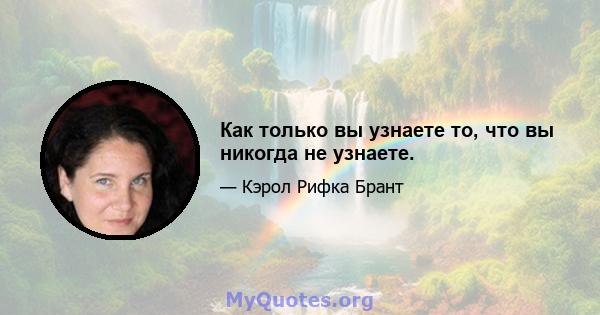 Как только вы узнаете то, что вы никогда не узнаете.

— Кэрол Рифка Брант

MyQuotes.org